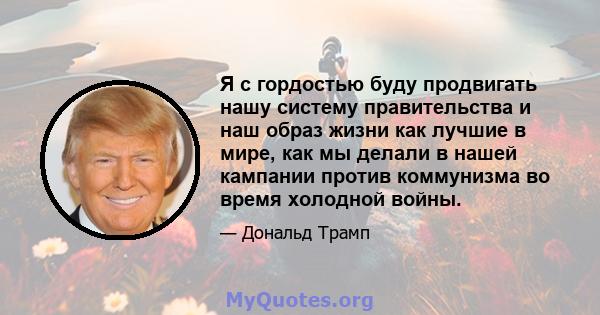 Я с гордостью буду продвигать нашу систему правительства и наш образ жизни как лучшие в мире, как мы делали в нашей кампании против коммунизма во время холодной войны.

— Дональд Трамп

MyQuotes.org